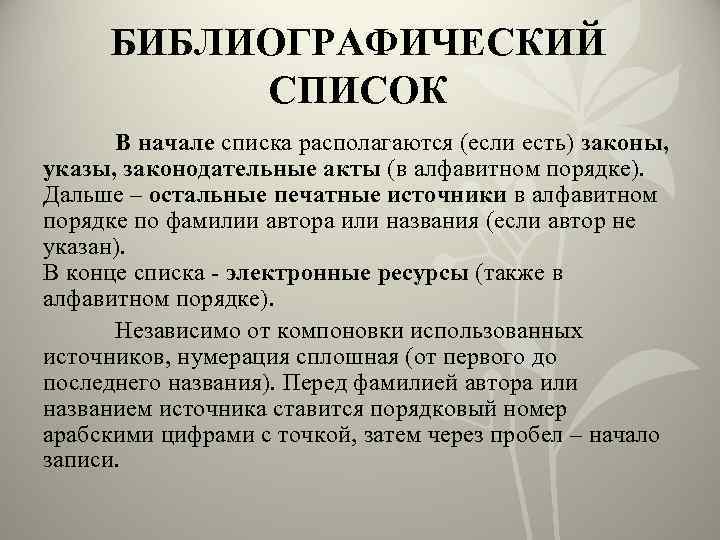 БИБЛИОГРАФИЧЕСКИЙ СПИСОК

В начале списка располагаются (если есть) законы, указы, законодательные акты (в алфавитном порядке). Дальше – остальные печатные источники в алфавитном порядке по фамилии автора или названия (если автор не указан).
В конце списка - электронные ресурсы (также в алфавитном порядке).

Независимо от компоновки использованных источников, нумерация сплошная (от первого до последнего названия). Перед фамилией автора или названием источника ставится порядковый номер арабскими цифрами с точкой, затем через пробел – начало записи.